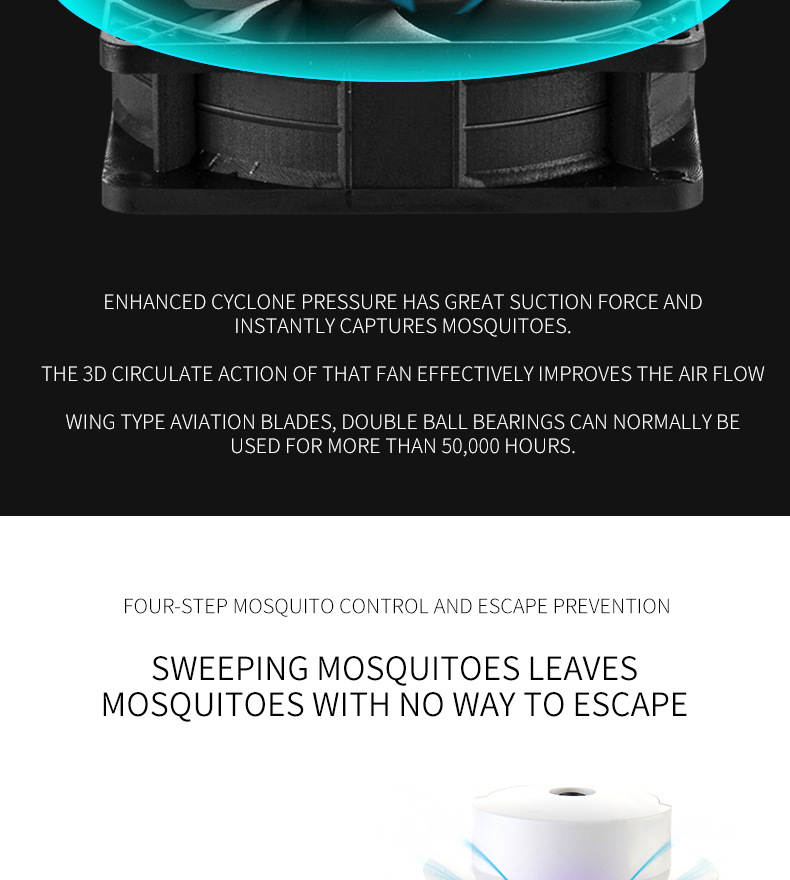 ENHANCED CYCLONE PRESSURE HAS GREAT SUCTION FORCE AND INSTANTLY CAPTURES MOSQUITOES.

THE 3D CIRCULATE ACTION OF THAT FAN EFFECTIVELY IMPROVES THE AIR FLOW

WING TYPE AVIATION BLADES, DOUBLE BALL BEARINGS CAN NORMALLY BE USED FOR MORE THAN 50,000 HOURS.

FOUR-STEP MOSQUITO CONTROL AND ESCAPE PREVENTION

SWEEPING MOSQUITOES LEAVES MOSQUITOES WITH NO WAY TO ESCAPE